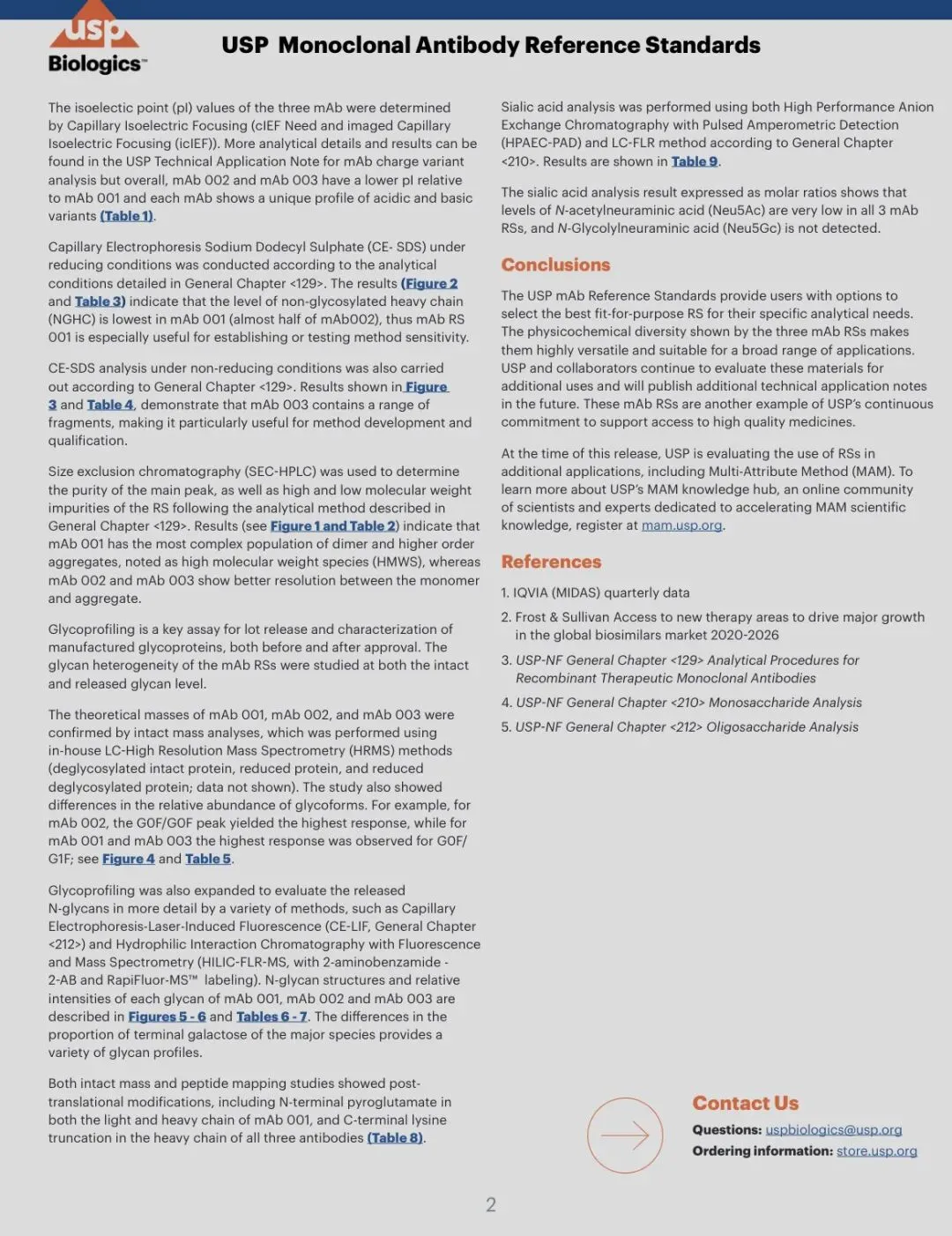 usp
Biologics™

USP Monoclonal Antibody Reference Standards

The isoelectric point (pI) values of the three mAb were determined by Capillary Isoelectric Focusing (cIEF Need and imaged Capillary Isoelectric Focusing (icIEF)). More analytical details and results can be found in the USP Technical Application Note for mAb charge variant analysis but overall, mAb 002 and mAb 003 have a lower pI relative to mAb 001 and each mAb shows a unique profile of acidic and basic variants (Table 1).

Capillary Electrophoresis Sodium Dodecyl Sulphate (CE- SDS) under reducing conditions was conducted according to the analytical conditions detailed in General Chapter <129>. The results (Figure 2 and Table 3) indicate that the level of non-glycosylated heavy chain (NGHC) is lowest in mAb 001 (almost half of mAb002), thus mAb RS 001 is especially useful for establishing or testing method sensitivity.

CE-SDS analysis under non-reducing conditions was also carried out according to General Chapter <129>. Results shown in Figure 3 and Table 4, demonstrate that mAb 003 contains a range of fragments, making it particularly useful for method development and qualification.

Size exclusion chromatography (SEC-HPLC) was used to determine the purity of the main peak, as well as high and low molecular weight impurities of the RS following the analytical method described in General Chapter <129>. Results (see Figure 1 and Table 2) indicate that mAb 001 has the most complex population of dimer and higher order aggregates, noted as high molecular weight species (HMWS), whereas mAb 002 and mAb 003 show better resolution between the monomer and aggregate.

Glycoprofiling is a key assay for lot release and characterization of manufactured glycoproteins, both before and after approval. The glycan heterogeneity of the mAb RSs were studied at both the intact and released glycan level.

The theoretical masses of mAb 001, mAb 002, and mAb 003 were confirmed by intact mass analyses, which was performed using in-house LC-High Resolution Mass Spectrometry (HRMS) methods (deglycosylated intact protein, reduced protein, and reduced deglycosylated protein; data not shown). The study also showed differences in the relative abundance of glycoforms. For example, for mAb 002, the G0F/G0F peak yielded the highest response, while for mAb 001 and mAb 003 the highest response was observed for G0F/G1F; see Figure 4 and Table 5.

Glycoprofiling was also expanded to evaluate the released N-glycans in more detail by a variety of methods, such as Capillary Electrophoresis-Laser-Induced Fluorescence (CE-LIF, General Chapter <212>) and Hydrophilic Interaction Chromatography with Fluorescence and Mass Spectrometry (HILIC-FLR-MS, with 2-aminobenzamide - 2-AB and RapiFluor-MS™ labeling). N-glycan structures and relative intensities of each glycan of mAb 001, mAb 002 and mAb 003 are described in Figures 5 - 6 and Tables 6 - 7. The differences in the proportion of terminal galactose of the major species provides a variety of glycan profiles.

Both intact mass and peptide mapping studies showed post-translational modifications, including N-terminal pyroglutamate in both the light and heavy chain of mAb 001, and C-terminal lysine truncation in the heavy chain of all three antibodies (Table 8).

Sialic acid analysis was performed using both High Performance Anion Exchange Chromatography with Pulsed Amperometric Detection (HPAEC-PAD) and LC-FLR method according to General Chapter <210>. Results are shown in Table 9.

The sialic acid analysis result expressed as molar ratios shows that levels of N-acetylneuraminic acid (Neu5Ac) are very low in all 3 mAb RSs, and N-Glycolylneuraminic acid (Neu5Gc) is not detected.

Conclusions

The USP mAb Reference Standards provide users with options to select the best fit-for-purpose RS for their specific analytical needs. The physicochemical diversity shown by the three mAb RSs makes them highly versatile and suitable for a broad range of applications. USP and collaborators continue to evaluate these materials for additional uses and will publish additional technical application notes in the future. These mAb RSs are another example of USP's continuous commitment to support access to high quality medicines.

At the time of this release, USP is evaluating the use of RSs in additional applications, including Multi-Attribute Method (MAM). To learn more about USP's MAM knowledge hub, an online community of scientists and experts dedicated to accelerating MAM scientific knowledge, register at mam.usp.org.

References

1. IQVIA (MIDAS) quarterly data
2. Frost & Sullivan Access to new therapy areas to drive major growth in the global biosimilars market 2020-2026
3. USP-NF General Chapter <129> Analytical Procedures for Recombinant Therapeutic Monoclonal Antibodies
4. USP-NF General Chapter <210> Monosaccharide Analysis
5. USP-NF General Chapter <212> Oligosaccharide Analysis

Contact Us
Questions: uspbiologics@usp.org
Ordering information: store.usp.org

2